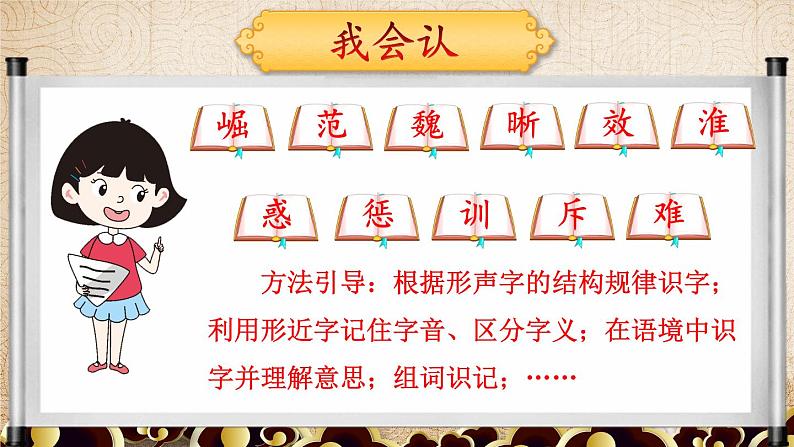 我会认

崛 范 魏 晰 效 淮

惑 惩 训 斥 难

方法引导：根据形声字的结构规律识字；利用形近字记住字音、区分字义；在语境中识字并理解意思；组词识记；……